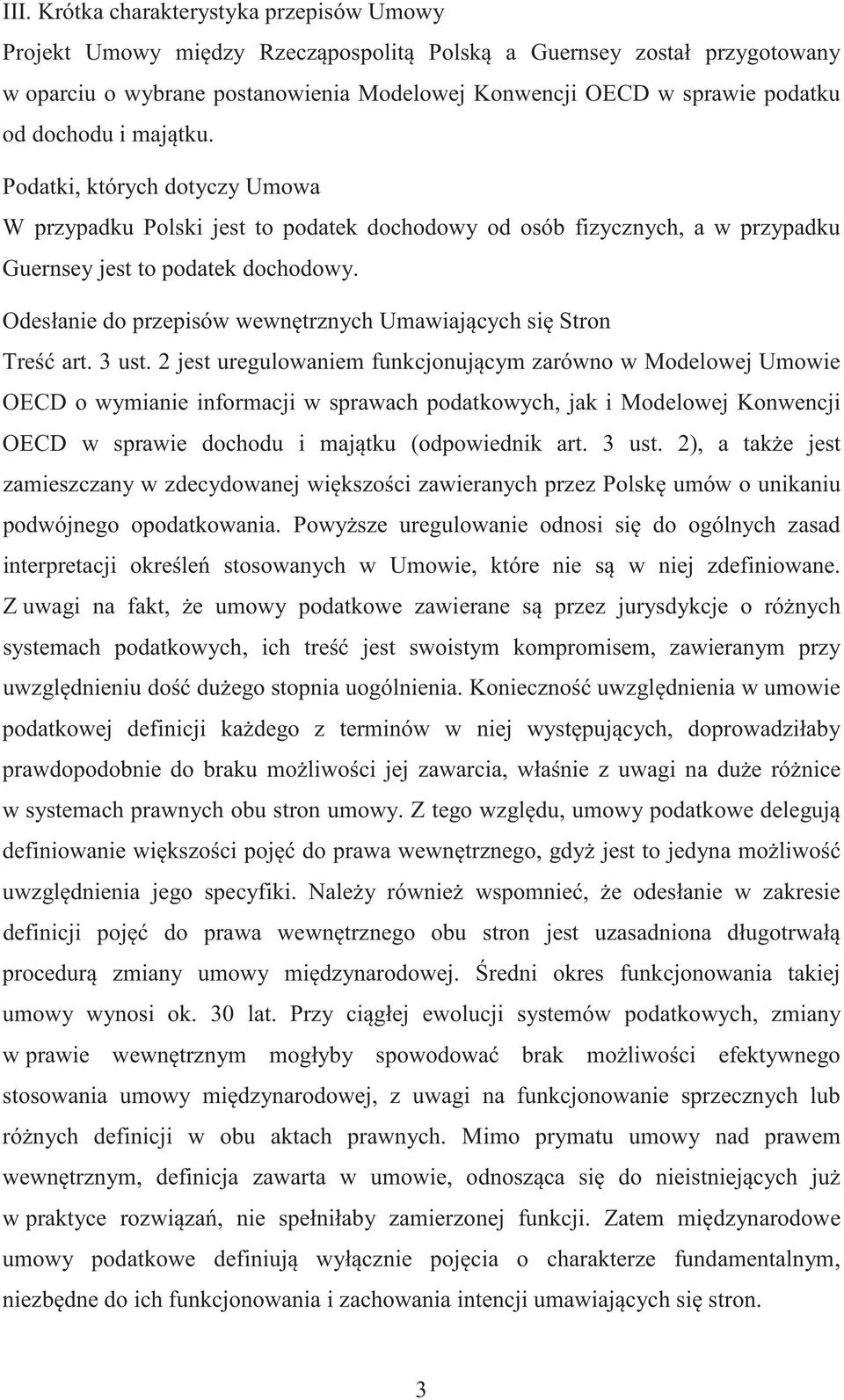 III. Krótka charakterystyka przepisów Umowy

Projekt Umowy między Rzecząpospolitą Polską a Guernsey został przygotowany w oparciu o wybrane postanowienia Modelowej Konwencji OECD w sprawie podatku od dochodu i majątku.

Podatki, których dotyczy Umowa

W przypadku Polski jest to podatek dochodowy od osób fizycznych, a w przypadku Guernsey jest to podatek dochodowy.

Odesłanie do przepisów wewnętrznych Umawiających się Stron

Treść art. 3 ust. 2 jest uregulowaniem funkcjonującym zarówno w Modelowej Umowie OECD o wymianie informacji w sprawach podatkowych, jak i Modelowej Konwencji OECD w sprawie dochodu i majątku (odpowiednik art. 3 ust. 2), a także jest zamieszczany w zdecydowanej większości zawieranych przez Polskę umów o unikaniu podwójnego opodatkowania. Powyższe uregulowanie odnosi się do ogólnych zasad interpretacji określeń stosowanych w Umowie, które nie są w niej zdefiniowane. Z uwagi na fakt, że umowy podatkowe zawierane są przez jurysdykcje o różnych systemach podatkowych, ich treść jest swoistym kompromisem, zawieranym przy uwzględnieniu dość dużego stopnia uogólnienia. Konieczność uwzględnienia w umowie podatkowej definicji każdego z terminów w niej występujących, doprowadziłaby prawdopodobnie do braku możliwości jej zawarcia, właśnie z uwagi na duże różnice w systemach prawnych obu stron umowy. Z tego względu, umowy podatkowe delegują definiowanie większości pojęć do prawa wewnętrznego, gdyż jest to jedyna możliwość uwzględnienia jego specyfiki. Należy również wspomnieć, że odesłanie w zakresie definicji pojęć do prawa wewnętrznego obu stron jest uzasadniona długotrwałą procedurą zmiany umowy międzynarodowej. Średni okres funkcjonowania takiej umowy wynosi ok. 30 lat. Przy ciągłej ewolucji systemów podatkowych, zmiany w prawie wewnętrznym mogłyby spowodować brak możliwości efektywnego stosowania umowy międzynarodowej, z uwagi na funkcjonowanie sprzecznych lub różnych definicji w obu aktach prawnych. Mimo prymatu umowy nad prawem wewnętrznym, definicja zawarta w umowie, odnosząca się do nieistniejących już w praktyce rozwiązań, nie spełniłaby zamierzonej funkcji. Zatem międzynarodowe umowy podatkowe definiują wyłącznie pojęcia o charakterze fundamentalnym, niezbędne do ich funkcjonowania i zachowania intencji umawiających się stron.

3